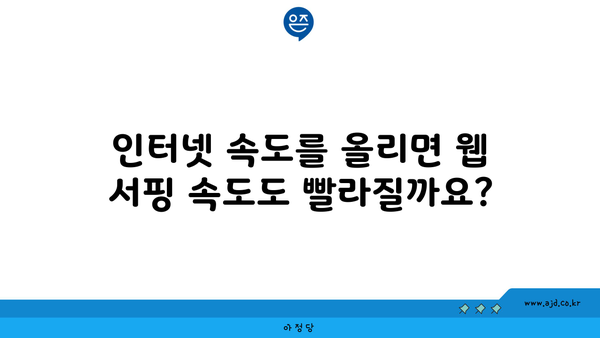 은즈

인터넷 속도를 올리면 웹 서핑 속도도 빨라질까요?

www.ajd.co.kr

아정당